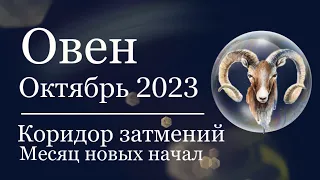 Овен
Октябрь 2023

Коридор затмений
Месяц новых начал